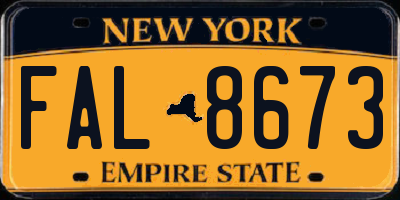 NEW YORK

FAL 8673

EMPIRE STATE